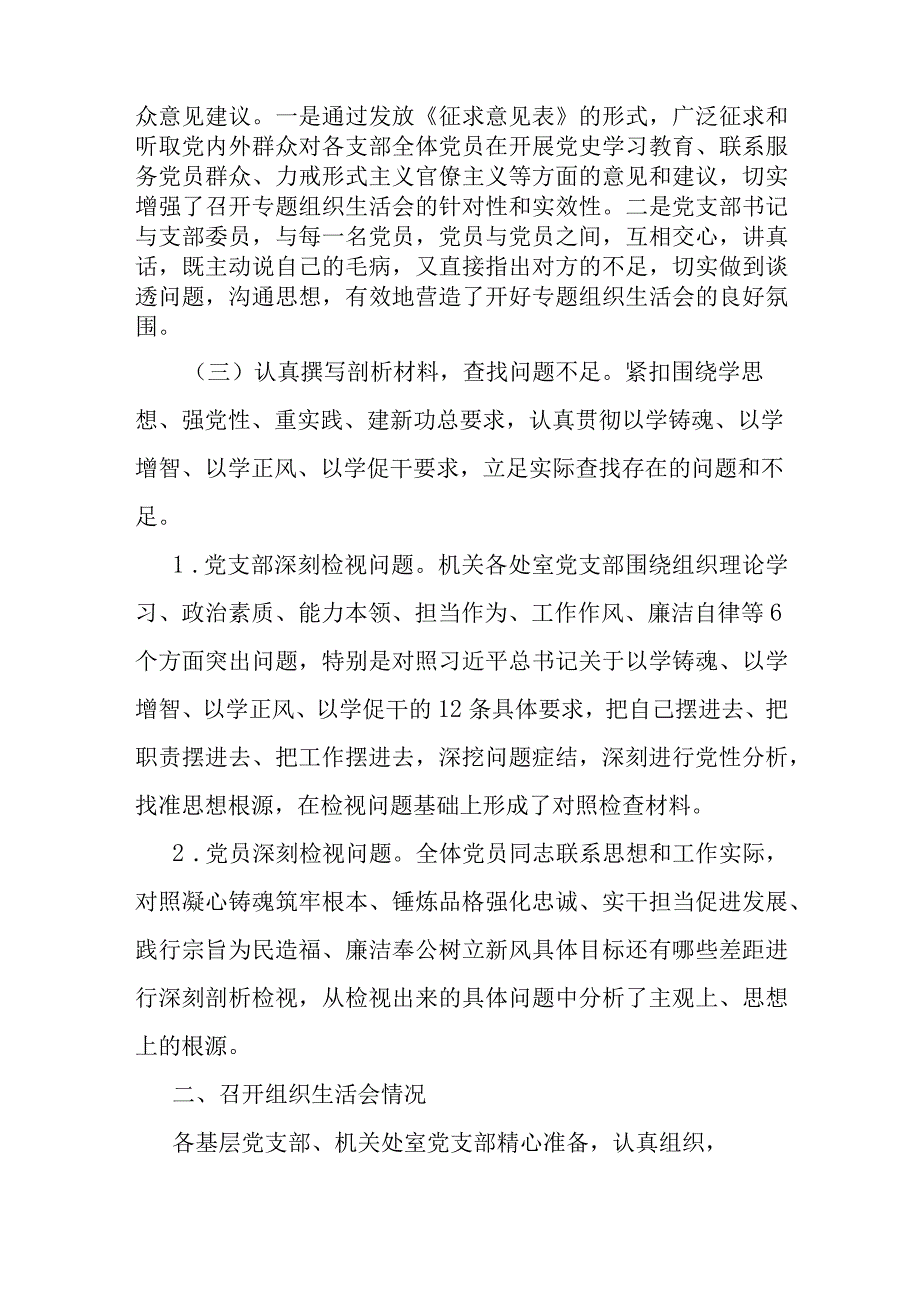 众意见建议。一是通过发放《征求意见表》的形式，广泛征求和听取党内外群众对各支部全体党员在开展党史学习教育、联系服务党员群众、力戒形式主义官僚主义等方面的意见和建议，切实增强了召开专题组织生活会的针对性和实效性。二是党支部书记与支部委员，与每一名党员，党员与党员之间，互相交心，讲真话，既主动说自己的毛病，又直接指出对方的不足，切实做到谈透问题，沟通思想，有效地营造了开好专题组织生活会的良好氛围。

（三）认真撰写剖析材料，查找问题不足。紧扣围绕学思想、强党性、重实践、建新功总要求，认真贯彻以学铸魂、以学增智、以学正风、以学促干要求，立足实际查找存在的问题和不足。

1．党支部深刻检视问题。机关各处室党支部围绕组织理论学习、政治素质、能力本领、担当作为、工作作风、廉洁自律等6个方面突出问题，特别是对照习近平总书记关于以学铸魂、以学增智、以学正风、以学促干的12条具体要求，把自己摆进去、把职责摆进去、把工作摆进去，深挖问题症结，深刻进行党性分析，找准思想根源，在检视问题基础上形成了对照检查材料。

2．党员深刻检视问题。全体党员同志联系思想和工作实际，对照凝心铸魂筑牢根本、锤炼品格强化忠诚、实干担当促进发展、践行宗旨为民造福、廉洁奉公树立新风具体目标还有哪些差距进行深刻剖析检视，从检视出来的具体问题中分析了主观上、思想上的根源。

二、召开组织生活会情况

各基层党支部、机关处室党支部精心准备，认真组织，